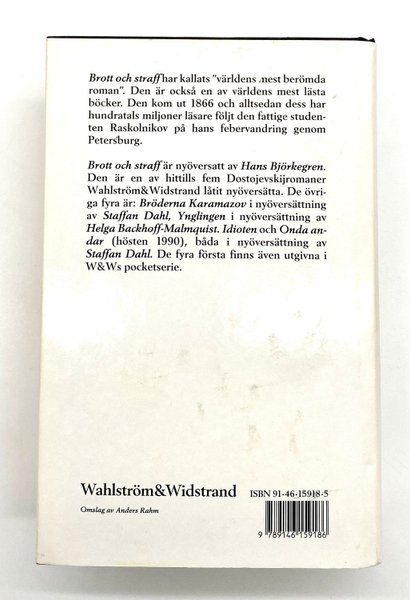 Brott och straff har kallats "världens mest berömda roman". Den är också en av världens mest lästa böcker. Den kom ut 1866 och alltsedan dess har hundratals miljoner läsare följt den fattige studenten Raskolnikov på hans febervandring genom Petersburg.

Brott och straff är nyöversatt av Hans Björkegren. Den är en av hittills fem Dostojevskijromaner Wahlström&Widstrand låtit nyöversätta. De övriga fyra är: Bröderna Karamazov i nyöversättning av Staffan Dahl, Ynglingen i nyöversättning av Helga Backhoff-Malmquist. Idioten och Onda andar (hösten 1990), båda i nyöversättning av Staffan Dahl. De fyra första finns även utgivna i W&Ws pocketserie.

Wahlström&Widstrand

Omslag av Anders Rahm

ISBN 91-46-15918-5

9 789146 159186